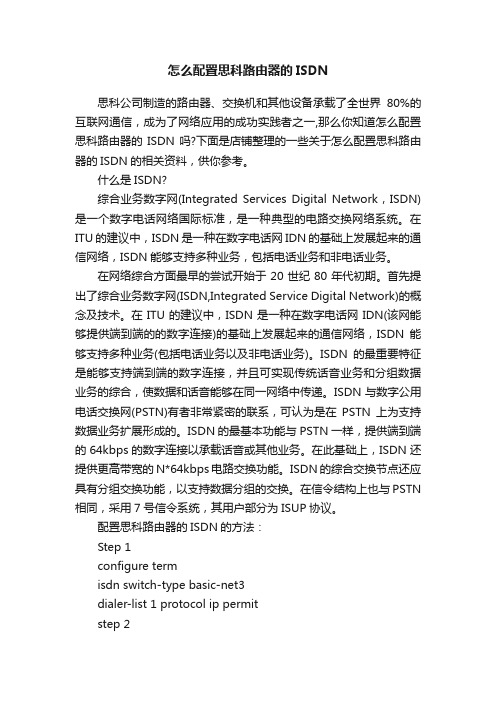 怎么配置思科路由器的 ISDN

思科公司制造的路由器、交换机和其他设备承载了全世界 80%的互联网通信，成为了网络应用的成功实践者之一,那么你知道怎么配置思科路由器的 ISDN 吗?下面是店铺整理的一些关于怎么配置思科路由器的 ISDN 的相关资料，供你参考。

什么是 ISDN?

综合业务数字网(Integrated Services Digital Network，ISDN)是一个数字电话网络国际标准，是一种典型的电路交换网络系统。在 ITU 的建议中，ISDN 是一种在数字电话网 IDN 的基础上发展起来的通信网络，ISDN 能够支持多种业务，包括电话业务和非电话业务。

在网络综合方面最早的尝试开始于 20 世纪 80 年代初期。首先提出了综合业务数字网(ISDN,Integrated Service Digital Network)的概念及技术。在 ITU 的建议中，ISDN 是一种在数字电话网 IDN(该网能够提供端到端的的数字连接)的基础上发展起来的通信网络，ISDN 能够支持多种业务(包括电话业务以及非电话业务)。ISDN 的最重要特征是能够支持端到端的数字连接，并且可实现传统话音业务和分组数据业务的综合，使数据和话音能够在同一网络中传递。ISDN 与数字公用电话交换网(PSTN)有着非常紧密的联系，可认为是在 PSTN 上为支持数据业务扩展形成的。ISDN 的最基本功能与 PSTN 一样，提供端到端的 64kbps 的数字连接以承载话音或其他业务。在此基础上，ISDN 还提供更高带宽的 N*64kbps 电路交换功能。ISDN 的综合交换节点还应具有分组交换功能，以支持数据分组的交换。在信令结构上也与 PSTN 相同，采用 7 号信令系统，其用户部分为 ISUP 协议。

配置思科路由器的 ISDN 的方法：

Step 1

configure term

isdn switch-type basic-net3

dialer-list 1 protocol ip permit

step 2